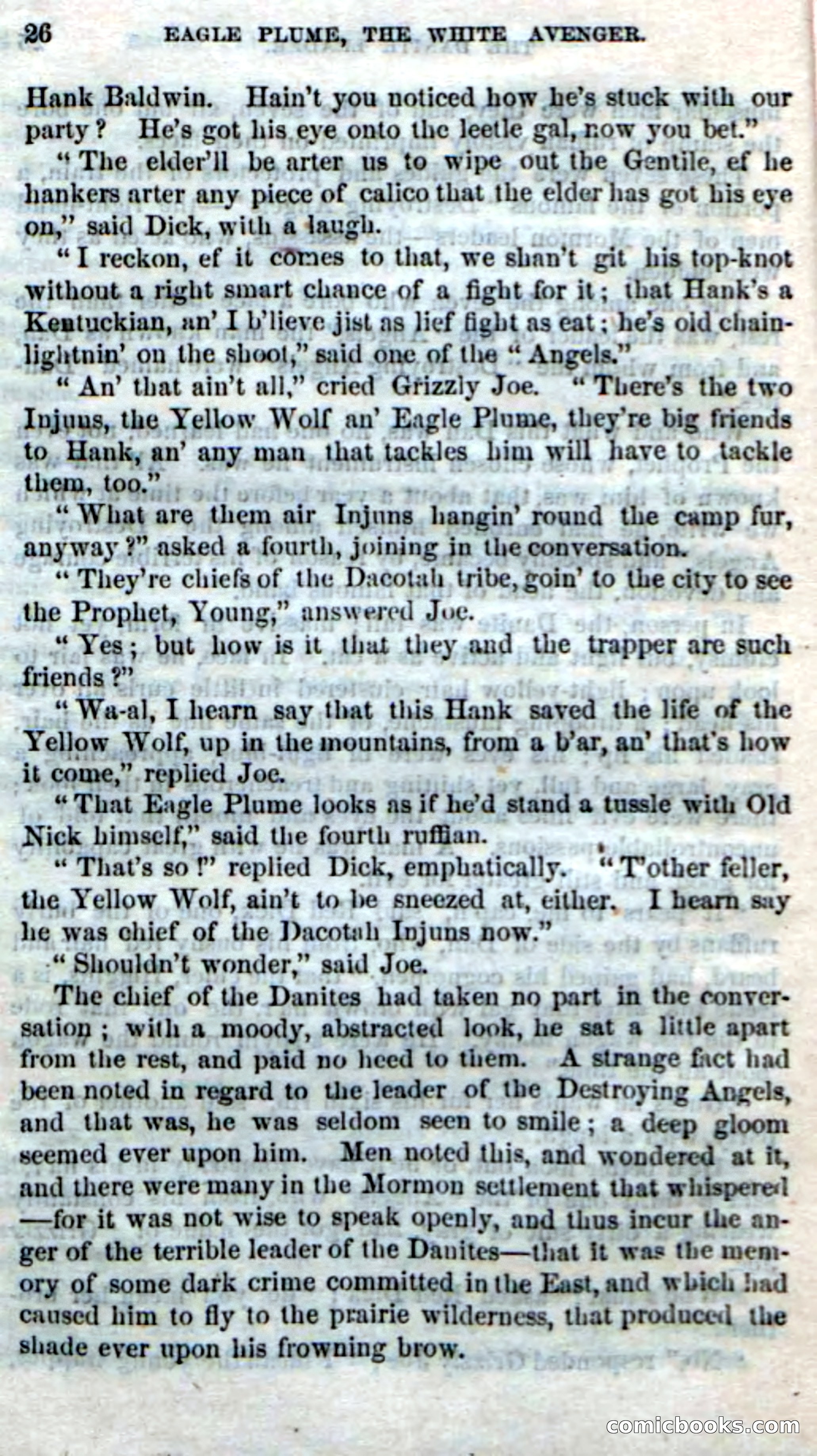 26 EAGLE PLUME, THE WHITE AVENGER.

Hank Baldwin. Hain't you noticed how he's stuck with our party? He's got his eye onto the leetle gal, now you bet."

"The elder'll be arter us to wipe out the Gentile, ef he hankers arter any piece of calico that the elder has got his eye on," said Dick, with a laugh.

"I reckon, ef it comes to that, we shan't git his top-knot without a right smart chance of a fight for it; that Hank's a Kentuckian, an' I b'lieve jist as lief fight as eat; he's old chain-lightnin' on the shoot," said one of the "Angels."

"An' that ain't all," cried Grizzly Joe. "There's the two Injuns, the Yellow Wolf an' Eagle Plume, they're big friends to Hank, an' any man that tackles him will have to tackle them, too."

"What are them air Injuns hangin' round the camp fur, anyway?" asked a fourth, joining in the conversation.

"They're chiefs of the Dacotah tribe, goin' to the city to see the Prophet, Young," answered Joe.

"Yes; but how is it that they and the trapper are such friends?"

"Wa-al, I hearn say that this Hank saved the life of the Yellow Wolf, up in the mountains, from a b'ar, an' that's how it come," replied Joe.

"That Eagle Plume looks as if he'd stand a tussle with Old Nick himself," said the fourth ruffian.

"That's so!" replied Dick, emphatically. "T'other feller, the Yellow Wolf, ain't to be sneezed at, either. I hearn say he was chief of the Dacotah Injuns now."

"Shouldn't wonder," said Joe.

The chief of the Danites had taken no part in the conversation; with a moody, abstracted look, he sat a little apart from the rest, and paid no heed to them. A strange fact had been noted in regard to the leader of the Destroying Angels, and that was, he was seldom seen to smile; a deep gloom seemed ever upon him. Men noted this, and wondered at it, and there were many in the Mormon settlement that whispered—for it was not wise to speak openly, and thus incur the anger of the terrible leader of the Danites—that it was the memory of some dark crime committed in the East, and which had caused him to fly to the prairie wilderness, that produced the shade ever upon his frowning brow.

comicbooks.com